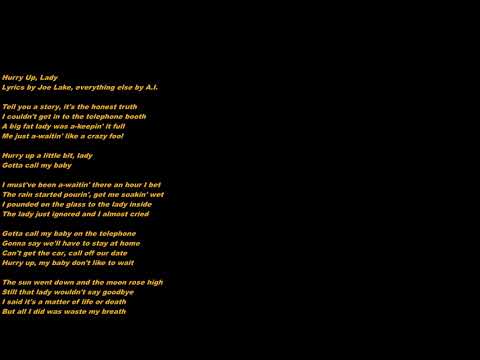 Hurry Up, Lady
Lyrics by Joe Lake, everything else by A.I.

Tell you a story, it's the honest truth
I couldn't get in to the telephone booth
A big fat lady was a-keepin' it full
Me just a-waitin' like a crazy fool

Hurry up a little bit, lady
Gotta call my baby

I must've been a-waitin' there an hour I bet
The rain started pourin', got me soakin' wet
I pounded on the glass to the lady inside
The lady just ignored and I almost cried

Gotta call my baby on the telephone
Gonna say we'll have to stay at home
Can't get the car, call off our date
Hurry up, my baby don't like to wait

The sun went down and the moon rose high
Still that lady wouldn't say goodbye
I said it's a matter of life or death
But all I did was waste my breath